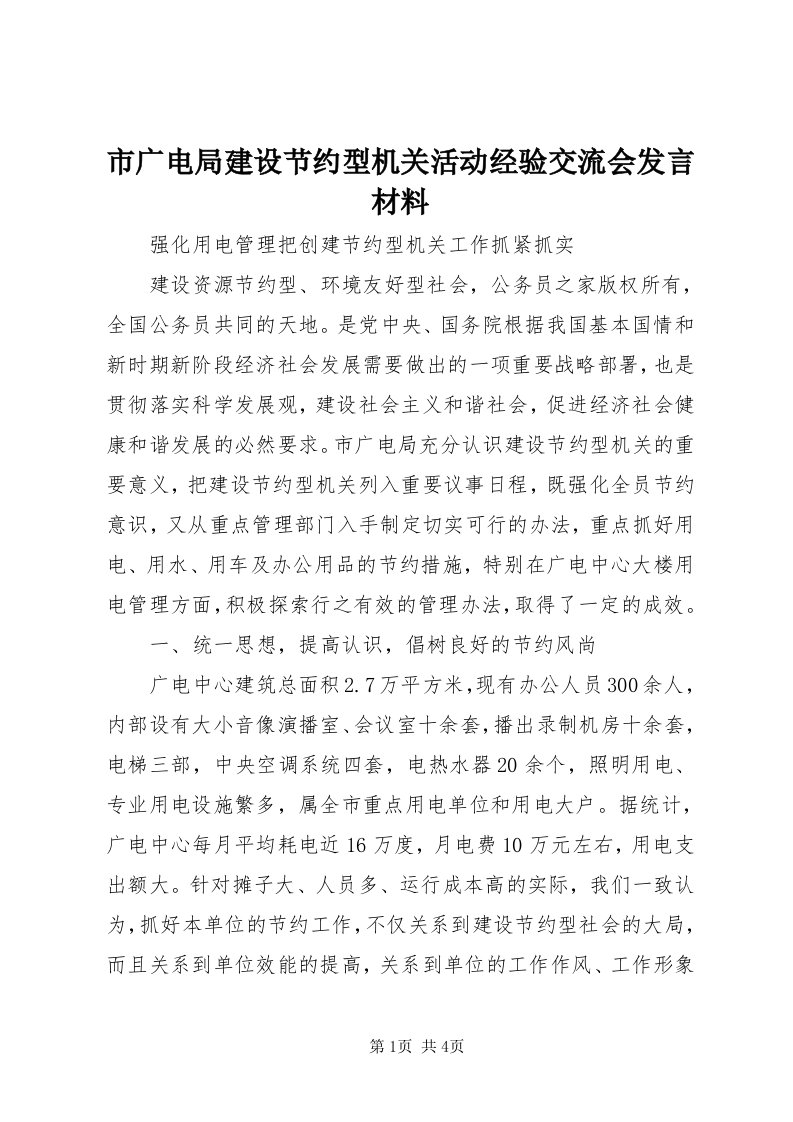 市广电局建设节约型机关活动经验交流会发言材料

强化用电管理把创建节约型机关工作抓紧抓实

建设资源节约型、环境友好型社会，公务员之家版权所有，全国公务员共同的天地。是党中央、国务院根据我国基本国情和新时期新阶段经济社会发展需要做出的一项重要战略部署，也是贯彻落实科学发展观，建设社会主义和谐社会，促进经济社会健康和谐发展的必然要求。市广电局充分认识建设节约型机关的重要意义，把建设节约型机关列入重要议事日程，既强化全员节约意识，又从重点管理部门入手制定切实可行的办法，重点抓好用电、用水、用车及办公用品的节约措施，特别在广电中心大楼用电管理方面，积极探索行之有效的管理办法，取得了一定的成效。

一、统一思想，提高认识，倡树良好的节约风尚

广电中心建筑总面积2.7万平方米，现有办公人员300余人，内部设有大小音像演播室、会议室十余套，播出录制机房十余套，电梯三部，中央空调系统四套，电热水器20余个，照明用电、专业用电设施繁多，属全市重点用电单位和用电大户。据统计，广电中心每月平均耗电近16万度，月电费10万元左右，用电支出额大。针对摊子大、人员多、运行成本高的实际，我们一致认为，抓好本单位的节约工作，不仅关系到建设节约型社会的大局，而且关系到单位效能的提高，关系到单位的工作作风、工作形象

第1页 共4页